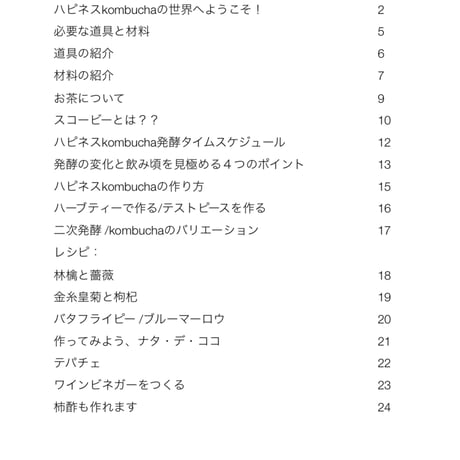 ハピネスkombuchaの世界へようこそ！ 2
必要な道具と材料 5
道具の紹介 6
材料の紹介 7
お茶について 9
スコービーとは？？ 10
ハピネスkombucha発酵タイムスケジュール 12
発酵の変化と飲み頃を見極める４つのポイント 13
ハピネスkombuchaの作り方 15
ハーブティーで作る/テストピースを作る 16
二次発酵 /kombuchaのバリエーション 17
レシピ：
林檎と薔薇 18
金糸皇菊と枸杞 19
バタフライピー /ブルーマーロウ 20
作ってみよう、ナタ・デ・ココ 21
テパチェ 22
ワインビネガーをつくる 23
柿酢も作れます 24